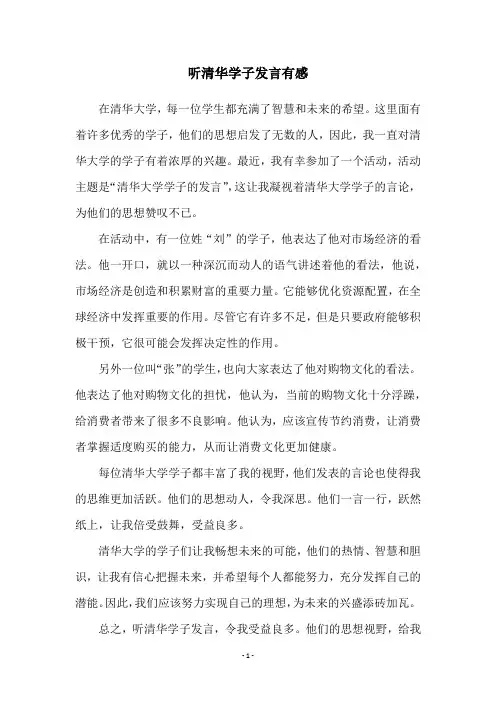 听清华学子发言有感

在清华大学，每一位学生都充满了智慧和未来的希望。这里面有着许多优秀的学子，他们的思想启发了无数的人，因此，我一直对清华大学的学子有着浓厚的兴趣。最近，我有幸参加了一个活动，活动主题是“清华大学学子的发言”，这让我凝视着清华大学学子的言论，为他们的思想赞叹不已。

在活动中，有一位姓“刘”的学子，他表达了他对市场经济的看法。他一开口，就以一种深沉而动人的语气讲述着他的看法，他说，市场经济是创造和积累财富的重要力量。它能够优化资源配置，在全球经济中发挥重要的作用。尽管它有许多不足，但是只要政府能够积极干预，它很可能会发挥决定性的作用。

另外一位叫“张”的学生，也向大家表达了他对购物文化的看法。他表达了他对购物文化的担忧，他认为，当前的购物文化十分浮躁，给消费者带来了很多不良影响。他认为，应该宣传节约消费，让消费者掌握适度购买的能力，从而让消费文化更加健康。

每位清华大学学子都丰富了我的视野，他们发表的言论也使得我的思维更加活跃。他们的思想动人，令我深思。他们一言一行，跃然纸上，让我倍受鼓舞，受益良多。

清华大学的学子们让我畅想未来的可能，他们的热情、智慧和胆识，让我有信心把握未来，并希望每个人都能努力，充分发挥自己的潜能。因此，我们应该努力实现自己的理想，为未来的兴盛添砖加瓦。

总之，听清华学子发言，令我受益良多。他们的思想视野，给我

- 1 -